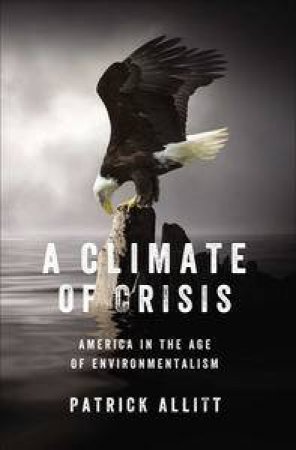 A CLIMATE OF CRISIS

AMERICA IN THE AGE OF ENVIRONMENTALISM

PATRICK ALLITT